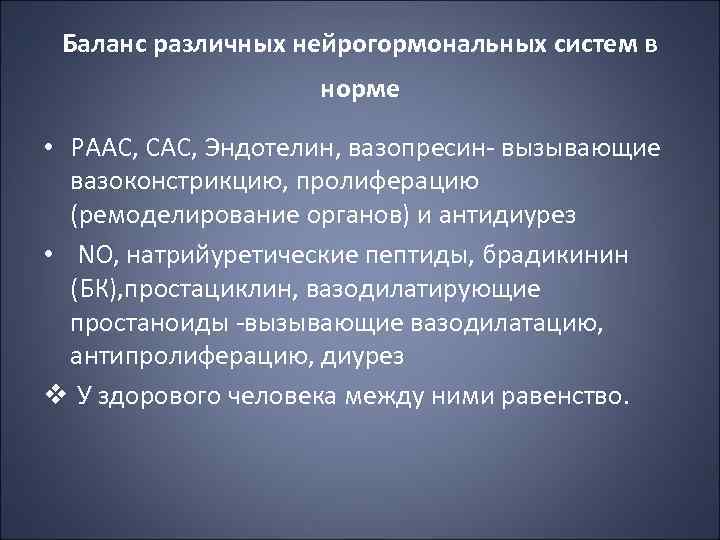 Баланс различных нейрогормональных систем в норме

• РААС, САС, Эндотелин, вазопресин- вызывающие вазоконстрикцию, пролиферацию (ремоделирование органов) и антидиурез

• NO, натрийуретические пептиды, брадикинин (БК),простациклин, вазодилатирующие простаноиды -вызывающие вазодилатацию, антипролиферацию, диурез

❖ У здорового человека между ними равенство.